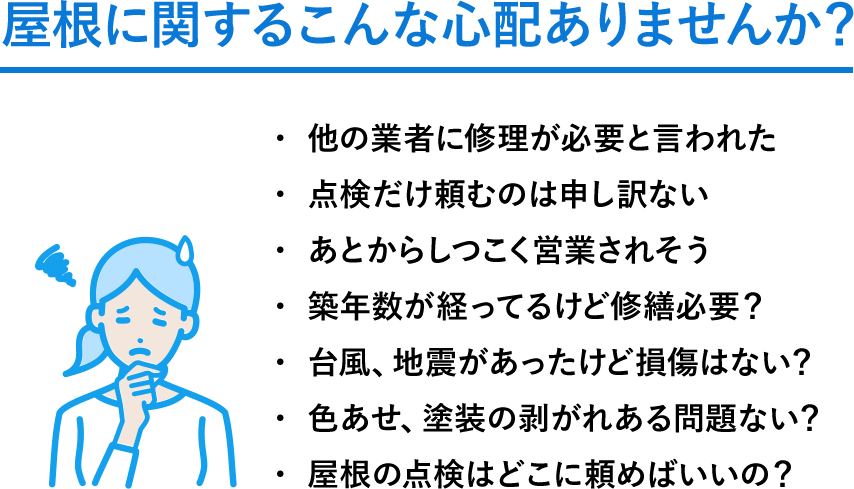 屋根に関するこんな心配ありませんか?

・ 他の業者に修理が必要と言われた
・ 点検だけ頼むのは申し訳ない
・ あとからしつこく営業されそう
・ 築年数が経ってるけど修繕必要?
・ 台風、地震があったけど損傷はない?
・ 色あせ、塗装の剥がれある問題ない?
・ 屋根の点検はどこに頼めばいいの?